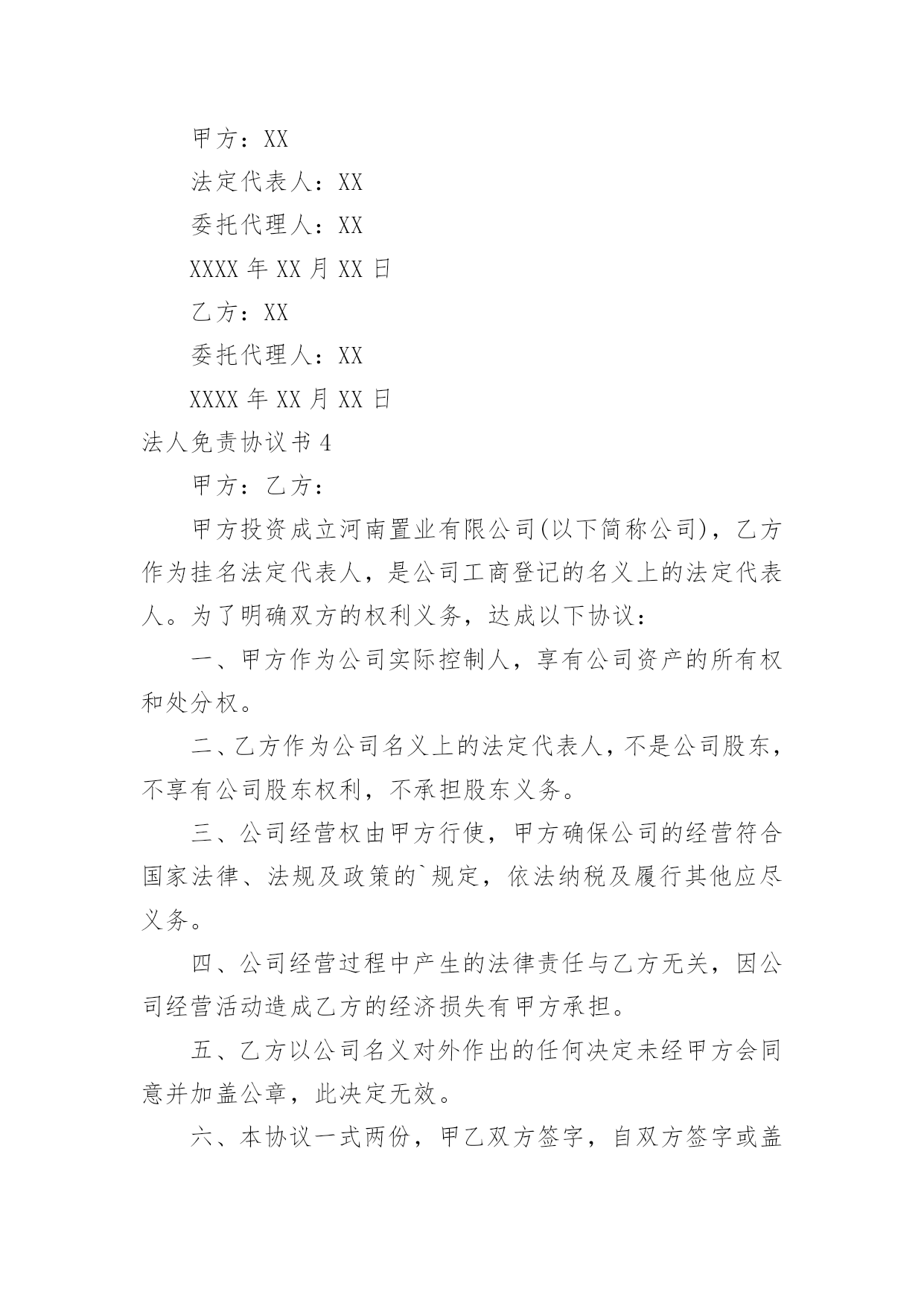 甲方：XX

法定代表人：XX

委托代理人：XX

XXXX 年 XX 月 XX 日

乙方：XX

委托代理人：XX

XXXX 年 XX 月 XX 日

法人免责协议书 4

甲方：乙方：

甲方投资成立河南置业有限公司(以下简称公司)，乙方作为挂名法定代表人，是公司工商登记的名义上的法定代表人。为了明确双方的权利义务，达成以下协议：

一、甲方作为公司实际控制人，享有公司资产的所有权和处分权。

二、乙方作为公司名义上的法定代表人，不是公司股东，不享有公司股东权利，不承担股东义务。

三、公司经营权由甲方行使，甲方确保公司的经营符合国家法律、法规及政策的`规定，依法纳税及履行其他应尽义务。

四、公司经营过程中产生的法律责任与乙方无关，因公司经营活动造成乙方的经济损失有甲方承担。

五、乙方以公司名义对外作出的任何决定未经甲方会同意并加盖公章，此决定无效。

六、本协议一式两份，甲乙双方签字，自双方签字或盖